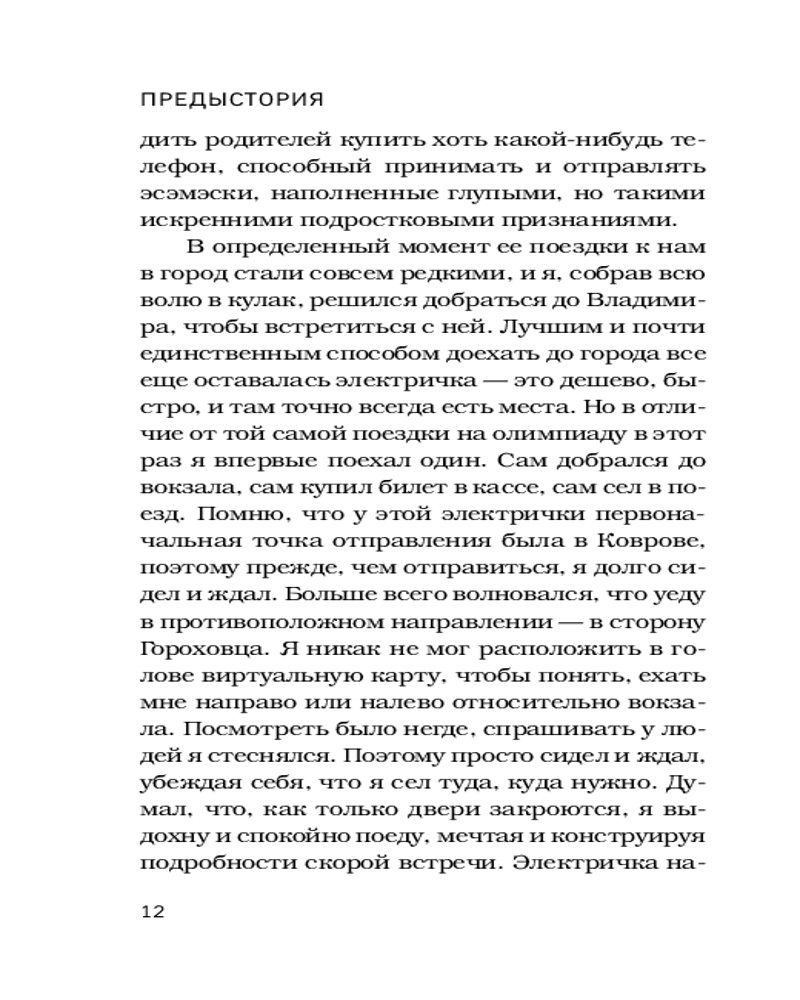 ПРЕДЫСТОРИЯ

дить родителей купить хоть какой-нибудь телефон, способный принимать и отправлять эсэмэски, наполненные глупыми, но такими искренними подростковыми признаниями.

В определенный момент ее поездки к нам в город стали совсем редкими, и я, собрав всю волю в кулак, решился добраться до Владимира, чтобы встретиться с ней. Лучшим и почти единственным способом доехать до города все еще оставалась электричка — это дешево, быстро, и там точно всегда есть места. Но в отличие от той самой поездки на олимпиаду в этот раз я впервые поехал один. Сам добрался до вокзала, сам купил билет в кассе, сам сел в поезд. Помню, что у этой электрички первоначальная точка отправления была в Коврове, поэтому прежде, чем отправиться, я долго сидел и ждал. Больше всего волновался, что уеду в противоположном направлении — в сторону Гороховца. Я никак не мог расположить в голове виртуальную карту, чтобы понять, ехать мне направо или налево относительно вокзала. Посмотреть было негде, спрашивать у людей я стеснялся. Поэтому просто сидел и ждал, убеждая себя, что я сел туда, куда нужно. Думал, что, как только двери закроются, я выдохну и спокойно поеду, мечтая и конструируя подробности скорой встречи. Электричка на-

12